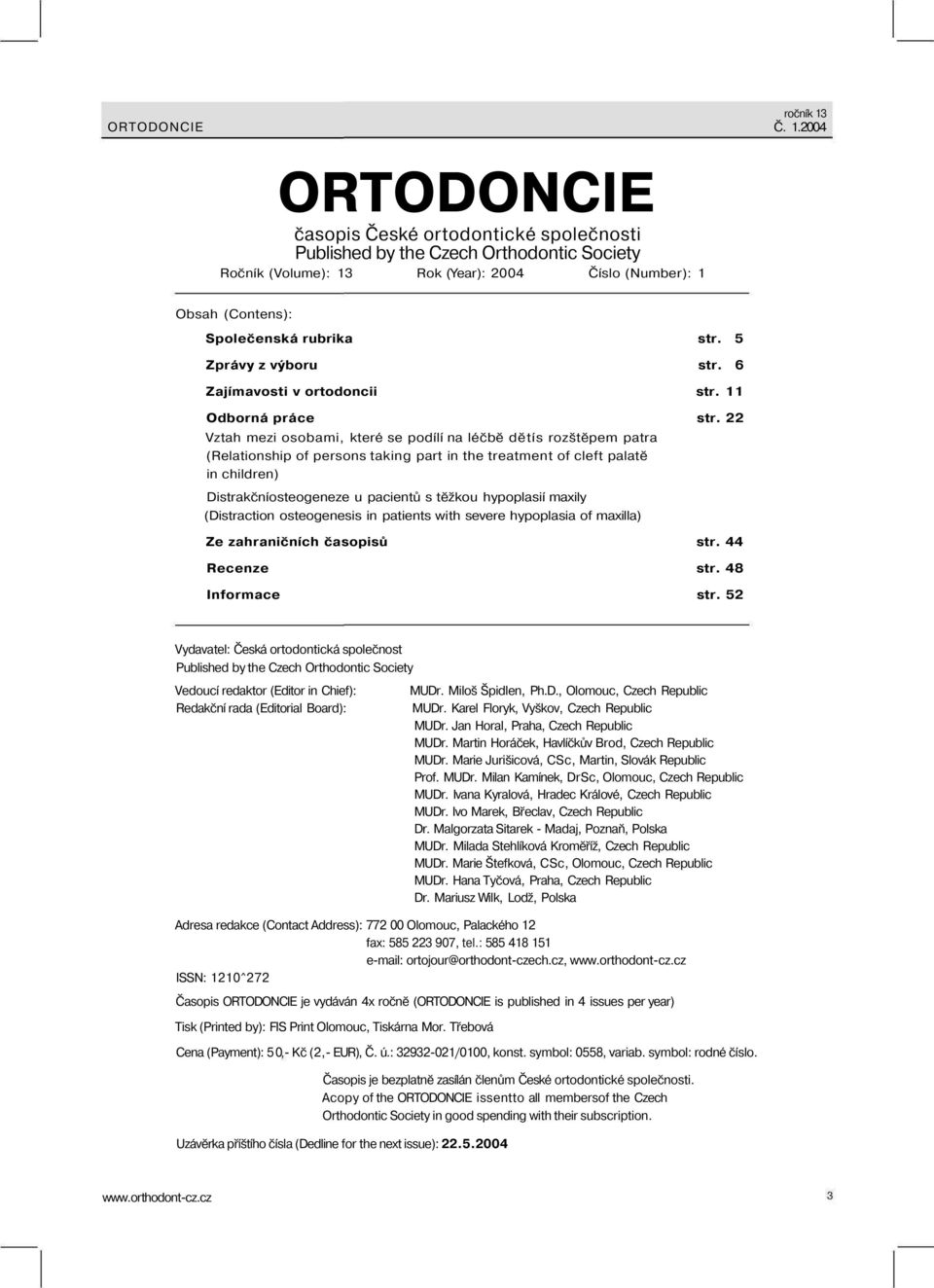 ORTODONCIE

ročník 13
Č. 1.2004

ORTODONCIE

časopis České ortodontické společnosti
Published by the Czech Orthodontic Society

Ročník (Volume): 13 Rok (Year): 2004 Číslo (Number): 1

Obsah (Contens):

Společenská rubrika str. 5

Zprávy z výboru str. 6

Zajímavosti v ortodoncii str. 11

Odborná práce str. 22

Vztah mezi osobami, které se podílí na léčbě dětís rozštěpem patra (Relationship of persons taking part in the treatment of cleft palatě in children)

Distrakčníosteogeneze u pacientů s těžkou hypoplasií maxily (Distraction osteogenesis in patients with severe hypoplasia of maxilla)

Ze zahraničních časopisů str. 44

Recenze str. 48

Informace str. 52

Vydavatel: Česká ortodontická společnost
Published by the Czech Orthodontic Society

Vedoucí redaktor (Editor in Chief): MUDr. Miloš Špidlen, Ph.D., Olomouc, Czech Republic
Redakční rada (Editorial Board): MUDr. Karel Floryk, Vyškov, Czech Republic
MUDr. Jan Horal, Praha, Czech Republic
MUDr. Martin Horáček, Havlíčkův Brod, Czech Republic
MUDr. Marie Jurišicová, CSc, Martin, Slovák Republic
Prof. MUDr. Milan Kamínek, DrSc, Olomouc, Czech Republic
MUDr. Ivana Kyralová, Hradec Králové, Czech Republic
MUDr. Ivo Marek, Břeclav, Czech Republic
Dr. Malgorzata Sitarek - Madaj, Poznaň, Polska
MUDr. Milada Stehlíková Kroměříž, Czech Republic
MUDr. Marie Štefková, CSc, Olomouc, Czech Republic
MUDr. Hana Tyčová, Praha, Czech Republic
Dr. Mariusz Wilk, Lodž, Polska

Adresa redakce (Contact Address): 772 00 Olomouc, Palackého 12
fax: 585 223 907, tel.: 585 418 151
e-mail: ortojour@orthodont-czech.cz, www.orthodont-cz.cz

ISSN: 1210^272

Časopis ORTODONCIE je vydáván 4x ročně (ORTODONCIE is published in 4 issues per year)

Tisk (Printed by): FIS Print Olomouc, Tiskárna Mor. Třebová

Cena (Payment): 50,- Kč (2,- EUR), Č. ú.: 32932-021/0100, konst. symbol: 0558, variab. symbol: rodné číslo.

Časopis je bezplatně zasílán členům České ortodontické společnosti.
Acopy of the ORTODONCIE issentto all membersof the Czech Orthodontic Society in good spending with their subscription.

Uzávěrka příštího čísla (Dedline for the next issue): 22.5.2004

www.orthodont-cz.cz

3